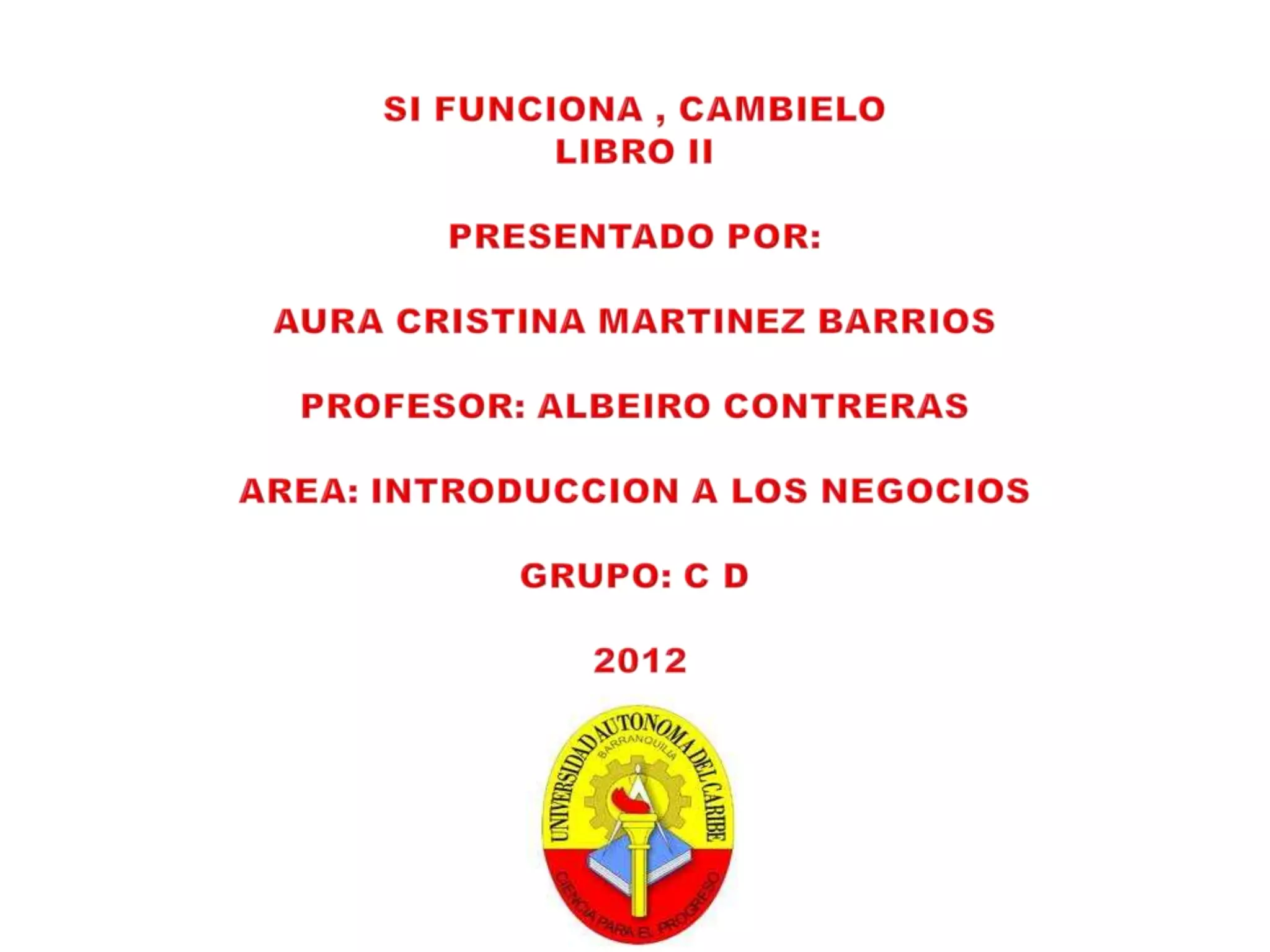 SI FUNCIONA , CAMBIELO
LIBRO II

PRESENTADO POR:

AURA CRISTINA MARTINEZ BARRIOS

PROFESOR: ALBEIRO CONTRERAS

AREA: INTRODUCCION A LOS NEGOCIOS

GRUPO: C D

2012

UNIVERSIDAD AUTONOMA DEL CARIBE
BARRANQUILLA
CIENCIA PARA EL PROGRESO